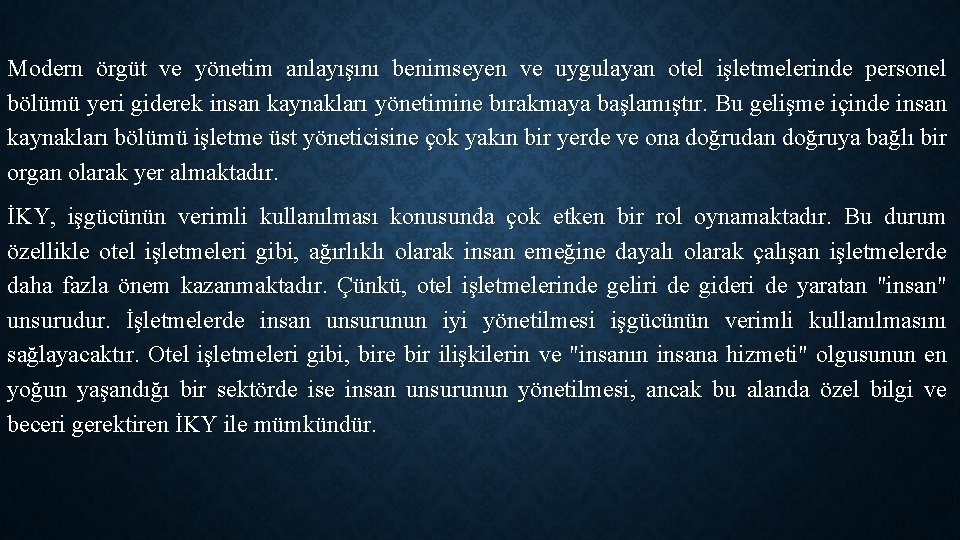 Modern örgüt ve yönetim anlayışını benimseyen ve uygulayan otel işletmelerinde personel bölümü yeri giderek insan kaynakları yönetimine bırakmaya başlamıştır. Bu gelişme içinde insan kaynakları bölümü işletme üst yöneticisine çok yakın bir yerde ve ona doğrudan doğruya bağlı bir organ olarak yer almaktadır.

İKY, işgücünün verimli kullanılması konusunda çok etken bir rol oynamaktadır. Bu durum özellikle otel işletmeleri gibi, ağırlıklı olarak insan emeğine dayalı olarak çalışan işletmelerde daha fazla önem kazanmaktadır. Çünkü, otel işletmelerinde geliri de gideri de yaratan "insan" unsurudur. İşletmelerde insan unsurunun iyi yönetilmesi işgücünün verimli kullanılmasını sağlayacaktır. Otel işletmeleri gibi, bire bir ilişkilerin ve "insanın insana hizmeti" olgusunun en yoğun yaşandığı bir sektörde ise insan unsurunun yönetilmesi, ancak bu alanda özel bilgi ve beceri gerektiren İKY ile mümkündür.